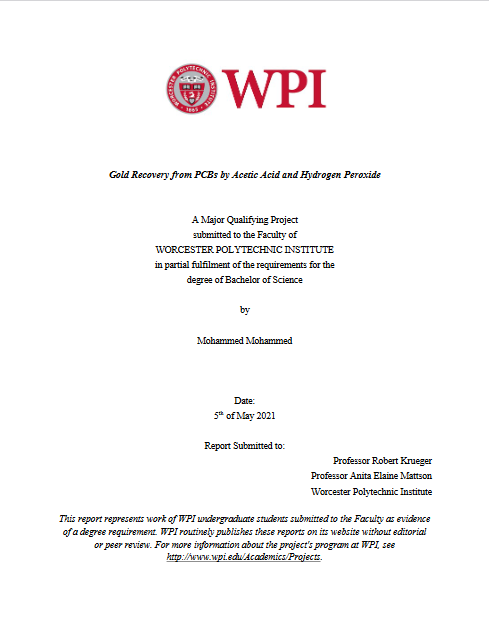 WORCESTER POLYTECHNIC INSTITUTE 1865

WPI

Gold Recovery from PCBs by Acetic Acid and Hydrogen Peroxide

A Major Qualifying Project
submitted to the Faculty of
WORCESTER POLYTECHNIC INSTITUTE
in partial fulfilment of the requirements for the
degree of Bachelor of Science

by

Mohammed Mohammed

Date:
5$^{th}$ of May 2021

Report Submitted to:

Professor Robert Krueger
Professor Anita Elaine Mattson
Worcester Polytechnic Institute

This report represents work of WPI undergraduate students submitted to the Faculty as evidence of a degree requirement. WPI routinely publishes these reports on its website without editorial or peer review. For more information about the project's program at WPI, see http://www.wpi.edu/Academics/Projects.